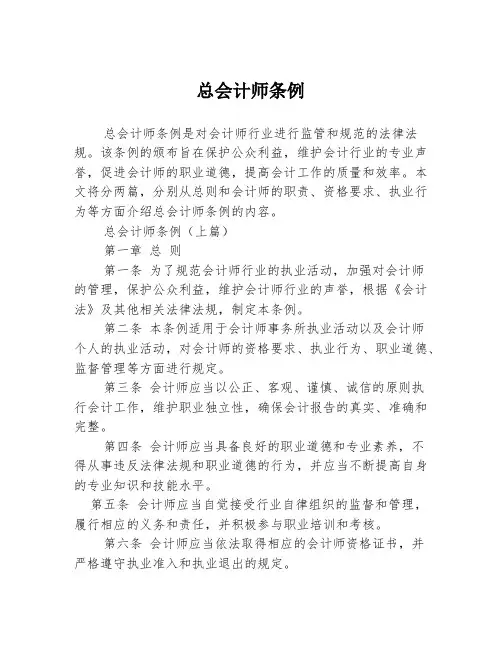 总会计师条例

总会计师条例是对会计师行业进行监管和规范的法律法规。该条例的颁布旨在保护公众利益，维护会计行业的专业声誉，促进会计师的职业道德，提高会计工作的质量和效率。本文将分两篇，分别从总则和会计师的职责、资格要求、执业行为等方面介绍总会计师条例的内容。

总会计师条例（上篇）

第一章 总 则

第一条 为了规范会计师行业的执业活动，加强对会计师的管理，保护公众利益，维护会计师行业的声誉，根据《会计法》及其他相关法律法规，制定本条例。

第二条 本条例适用于会计师事务所执业活动以及会计师个人的执业活动，对会计师的资格要求、执业行为、职业道德、监督管理等方面进行规定。

第三条 会计师应当以公正、客观、谨慎、诚信的原则执行会计工作，维护职业独立性，确保会计报告的真实、准确和完整。

第四条 会计师应当具备良好的职业道德和专业素养，不得从事违反法律法规和职业道德的行为，并应当不断提高自身的专业知识和技能水平。

第五条 会计师应当自觉接受行业自律组织的监督和管理，履行相应的义务和责任，并积极参与职业培训和考核。

第六条 会计师应当依法取得相应的会计师资格证书，并严格遵守执业准入和执业退出的规定。